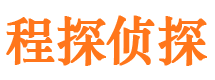 程探侦探